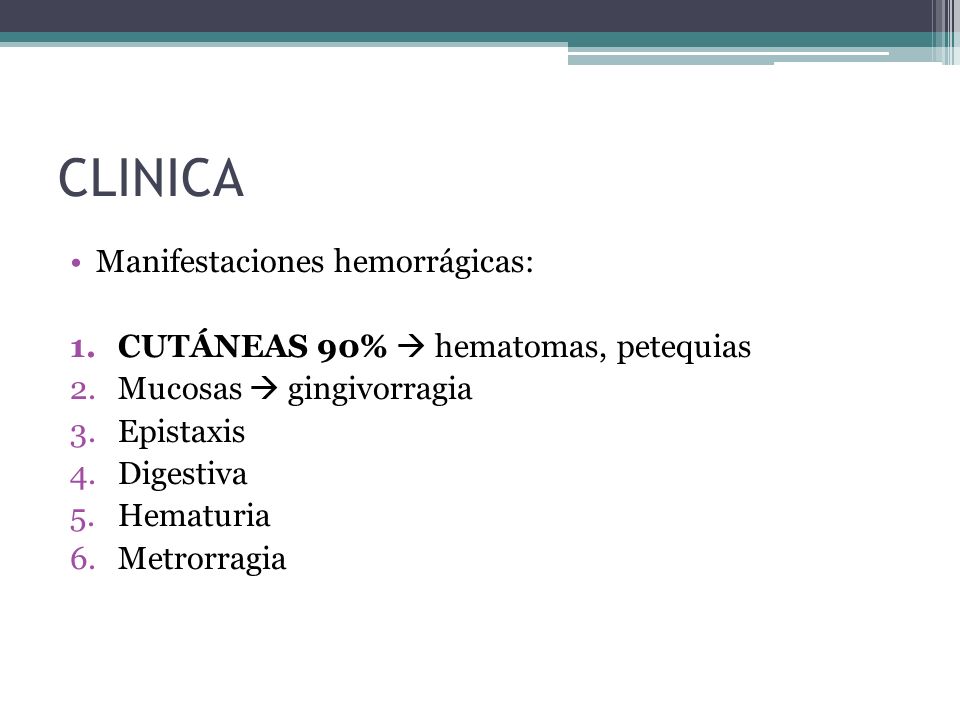 CLINICA

• Manifestaciones hemorrágicas:

1. CUTÁNEAS 90% → hematomas, petequias
2. Mucosas → gingivorragia
3. Epistaxis
4. Digestiva
5. Hematuria
6. Metrorragia